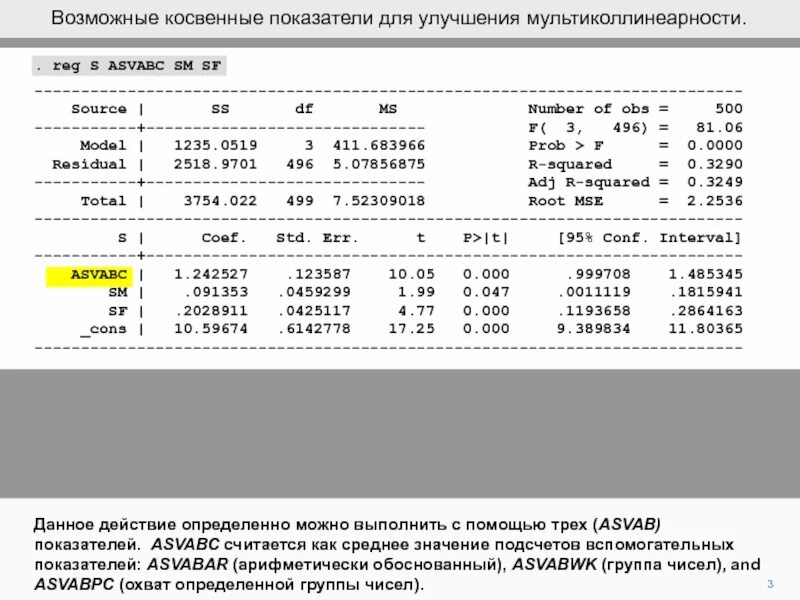 Возможные косвенные показатели для улучшения мультиколлинеарности.

. reg S ASVABC SM SF

| Source | SS | df | MS |
|---|---|---|---|
| Model | 1235.0519 | 3 | 411.683966 |
| Residual | 2518.9701 | 496 | 5.07856875 |
| Total | 3754.022 | 499 | 7.52309018 |

Number of obs = 500
F( 3, 496) = 81.06
Prob > F = 0.0000
R-squared = 0.3290
Adj R-squared = 0.3249
Root MSE = 2.2536

| S | Coef. | Std. Err. | t | P>\|t\| | [95% Conf. | Interval] |
|---|---|---|---|---|---|---|
| ASVABC | 1.242527 | .123587 | 10.05 | 0.000 | .999708 | 1.485345 |
| SM | .091353 | .0459299 | 1.99 | 0.047 | .0011119 | .1815941 |
| SF | .2028911 | .0425117 | 4.77 | 0.000 | .1193658 | .2864163 |
| _cons | 10.59674 | .6142778 | 17.25 | 0.000 | 9.389834 | 11.80365 |

Данное действие определенно можно выполнить с помощью трех (ASVAB) показателей. ASVABC считается как среднее значение подсчетов вспомогательных показателей: ASVABAR (арифметически обоснованный), ASVABWK (группа чисел), and ASVABPC (охват определенной группы чисел).

3